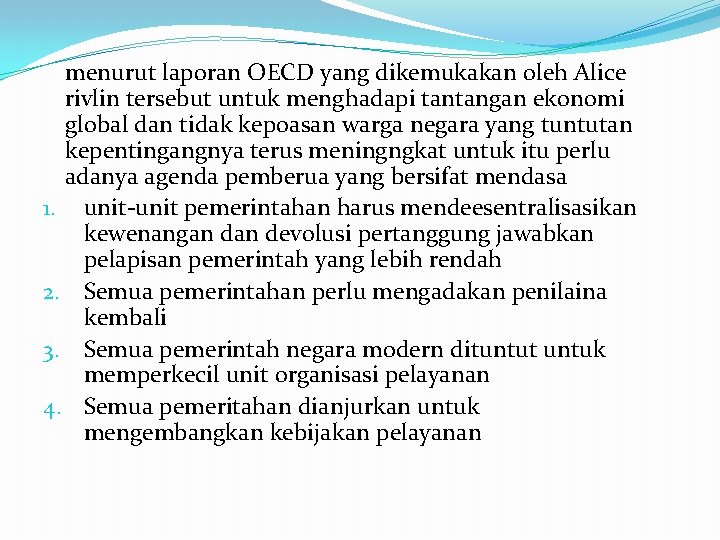 menurut laporan OECD yang dikemukakan oleh Alice rivlin tersebut untuk menghadapi tantangan ekonomi global dan tidak kepoasan warga negara yang tuntutan kepentingangnya terus meningngkat untuk itu perlu adanya agenda pemberua yang bersifat mendasa

1. unit-unit pemerintahan harus mendeesentralisasikan kewenangan dan devolusi pertanggung jawabkan pelapisan pemerintah yang lebih rendah
2. Semua pemerintahan perlu mengadakan penilaina kembali
3. Semua pemerintah negara modern dituntut untuk memperkecil unit organisasi pelayanan
4. Semua pemeritahan dianjurkan untuk mengembangkan kebijakan pelayanan